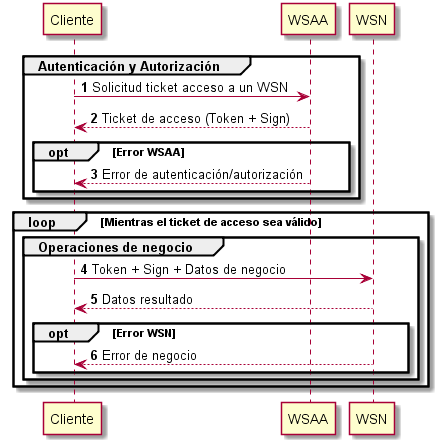 Cliente

WSAA

WSN

Autenticación y Autorización

1 Solicitud ticket acceso a un WSN

2 Ticket de acceso (Token + Sign)

opt [Error WSAA]

3 Error de autenticación/autorización

loop [Mientras el ticket de acceso sea válido]

Operaciones de negocio

4 Token + Sign + Datos de negocio

5 Datos resultado

opt [Error WSN]

6 Error de negocio

Cliente

WSAA

WSN